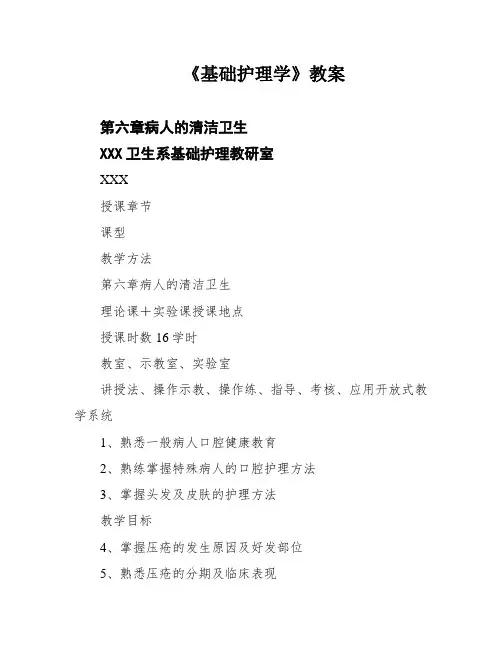 《基础护理学》教案

第六章病人的清洁卫生

XXX 卫生系基础护理教研室

XXX

授课章节

课型

教学方法

第六章病人的清洁卫生

理论课＋实验课授课地点

授课时数 16 学时

教室、示教室、实验室

讲授法、操作示教、操作练、指导、考核、应用开放式教学系统

1、熟悉一般病人口腔健康教育

2、熟练掌握特殊病人的口腔护理方法

3、掌握头发及皮肤的护理方法

教学目标

4、掌握压疮的发生原因及好发部位

5、熟悉压疮的分期及临床表现